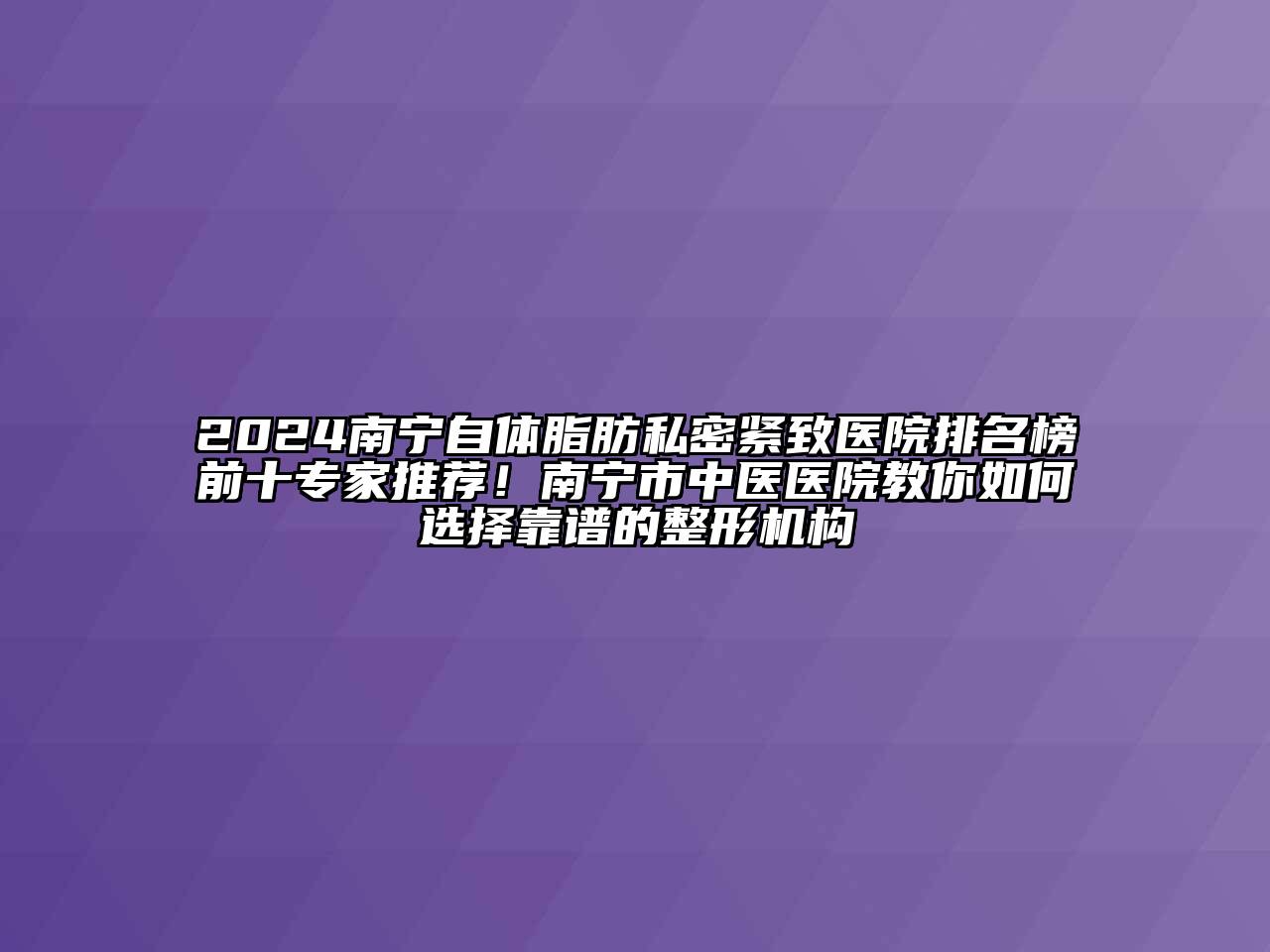 2024南宁自体脂肪私密紧致医院排名榜前十专家推荐！南宁市中医医院教你如何选择靠谱的整形机构